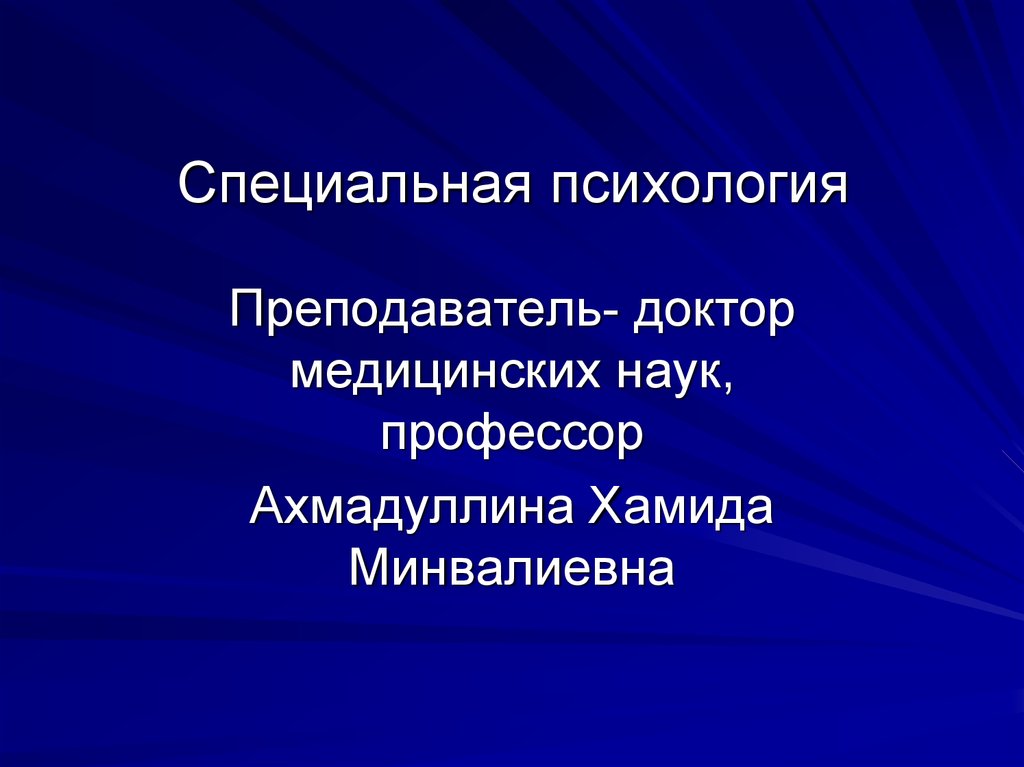 Специальная психология

Преподаватель- доктор медицинских наук, профессор

Ахмадуллина Хамида Минвалиевна